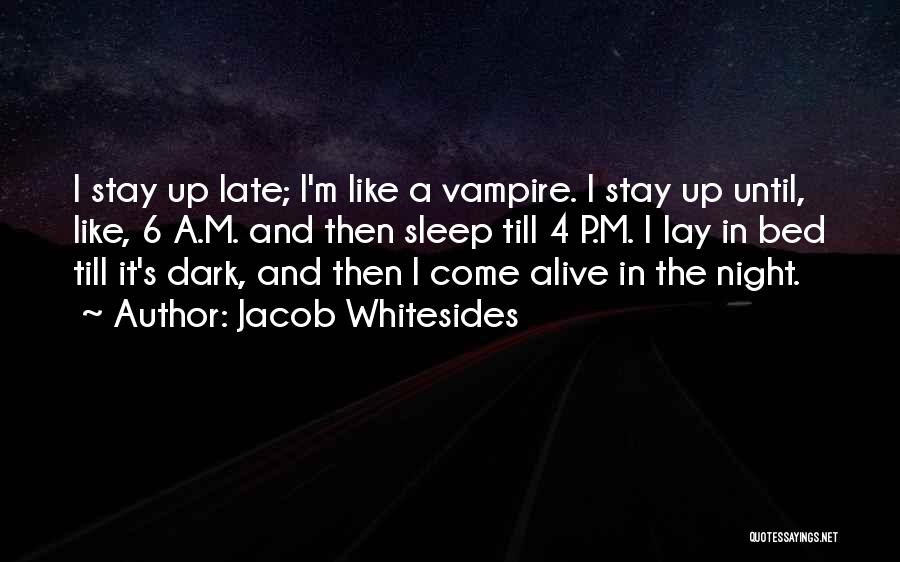 I stay up late; I'm like a vampire. I stay up until, like, 6 A.M. and then sleep till 4 P.M. I lay in bed till it's dark, and then I come alive in the night.
~ Author: Jacob Whitesides

QUOTESSAYINGS.NET